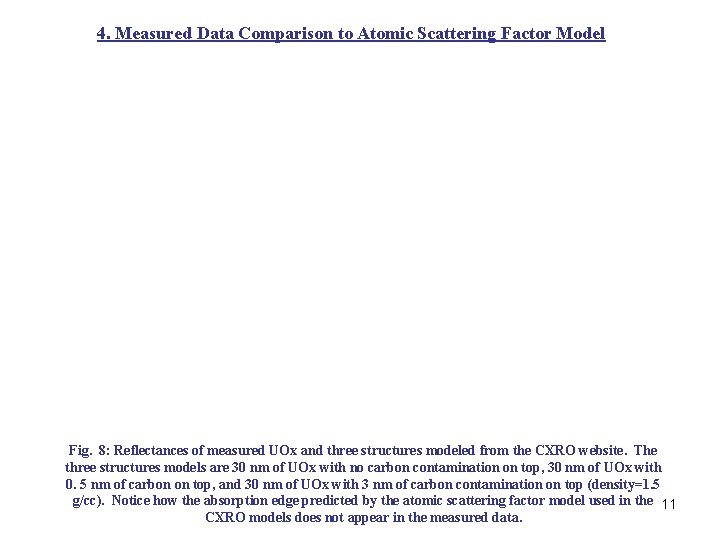 4. Measured Data Comparison to Atomic Scattering Factor Model

Fig. 8: Reflectances of measured UOx and three structures modeled from the CXRO website. The three structures models are 30 nm of UOx with no carbon contamination on top, 30 nm of UOx with 0. 5 nm of carbon on top, and 30 nm of UOx with 3 nm of carbon contamination on top (density=1.5 g/cc). Notice how the absorption edge predicted by the atomic scattering factor model used in the CXRO models does not appear in the measured data.

11